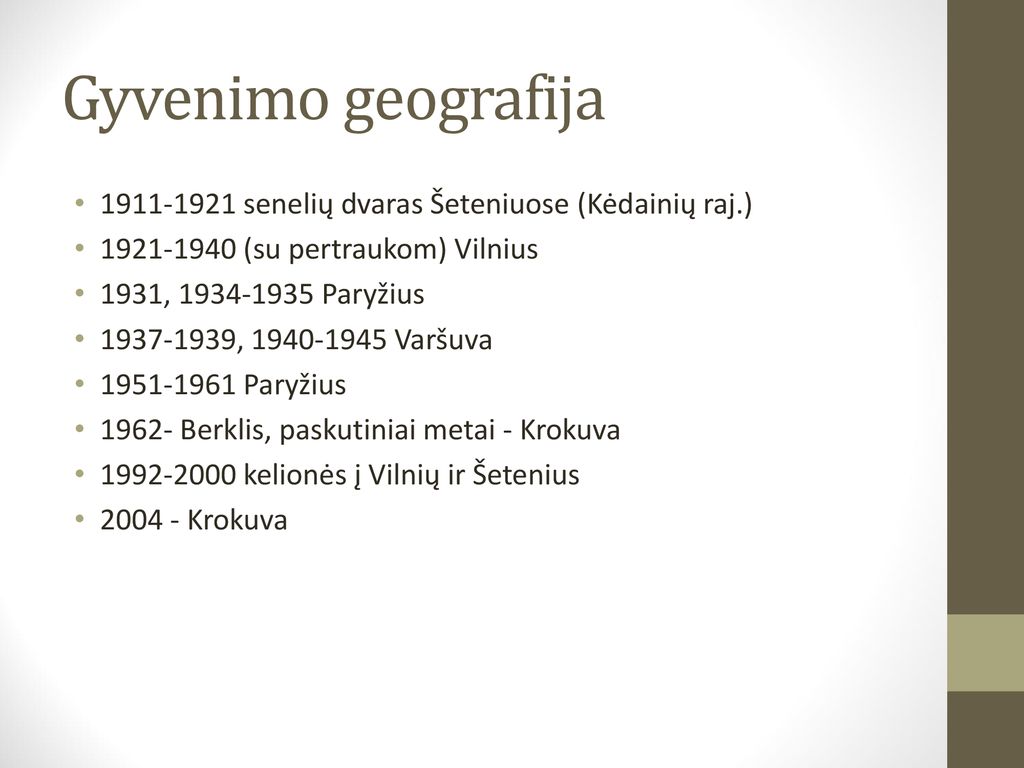 Gyvenimo geografija

• 1911-1921 senelių dvaras Šeteniuose (Kėdainių raj.)
• 1921-1940 (su pertraukom) Vilnius
• 1931, 1934-1935 Paryžius
• 1937-1939, 1940-1945 Varšuva
• 1951-1961 Paryžius
• 1962- Berklis, paskutiniai metai - Krokuva
• 1992-2000 kelionės į Vilnių ir Šetenius
• 2004 - Krokuva